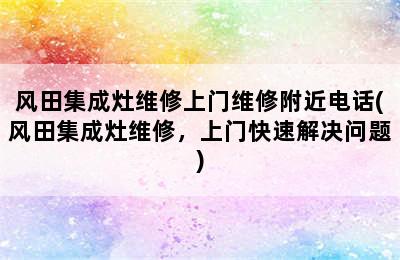 风田集成灶维修上门维修附近电话(风田集成灶维修，上门快速解决问题)